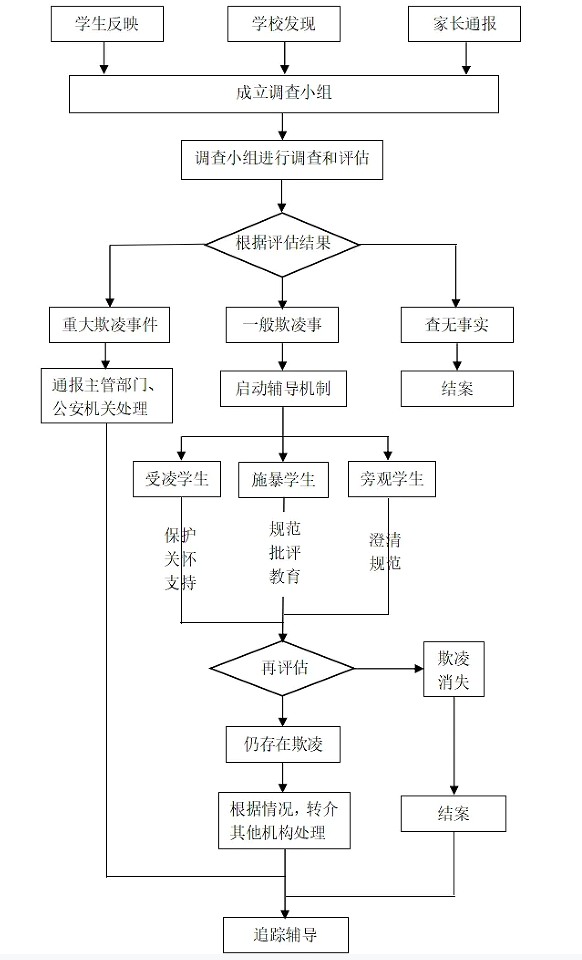 学生反映

学校发现

家长通报

成立调查小组

调查小组进行调查和评估

根据评估结果

重大欺凌事件

一般欺凌事

查无事实

通报主管部门、公安机关处理

启动辅导机制

结案

受凌学生

施暴学生

旁观学生

保护
关怀
支持

规范
批评
教育

澄清
规范

再评估

欺凌消失

仍存在欺凌

根据情况，转介其他机构处理

结案

追踪辅导